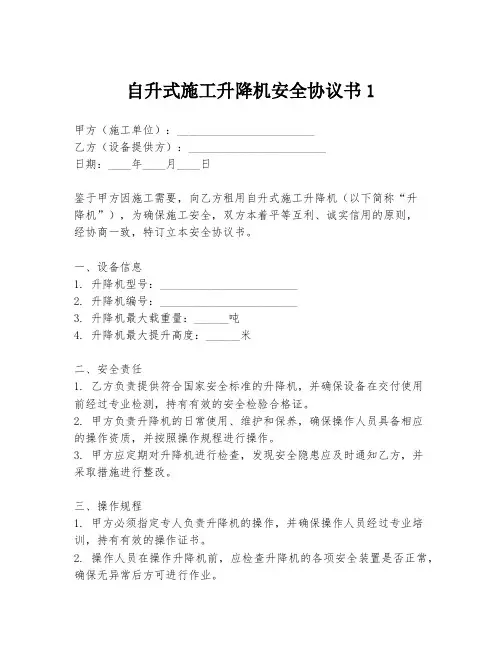 自升式施工升降机安全协议书 1

甲方（施工单位）：________________________
乙方（设备提供方）：________________________
日期：____年____月____日

鉴于甲方因施工需要，向乙方租用自升式施工升降机（以下简称“升降机”），为确保施工安全，双方本着平等互利、诚实信用的原则，经协商一致，特订立本安全协议书。

一、设备信息
1. 升降机型号：________________________
2. 升降机编号：________________________
3. 升降机最大载重量：______吨
4. 升降机最大提升高度：______米

二、安全责任
1. 乙方负责提供符合国家安全标准的升降机，并确保设备在交付使用前经过专业检测，持有有效的安全检验合格证。
2. 甲方负责升降机的日常使用、维护和保养，确保操作人员具备相应的操作资质，并按照操作规程进行操作。
3. 甲方应定期对升降机进行检查，发现安全隐患应及时通知乙方，并采取措施进行整改。

三、操作规程
1. 甲方必须指定专人负责升降机的操作，并确保操作人员经过专业培训，持有有效的操作证书。
2. 操作人员在操作升降机前，应检查升降机的各项安全装置是否正常，确保无异常后方可进行作业。